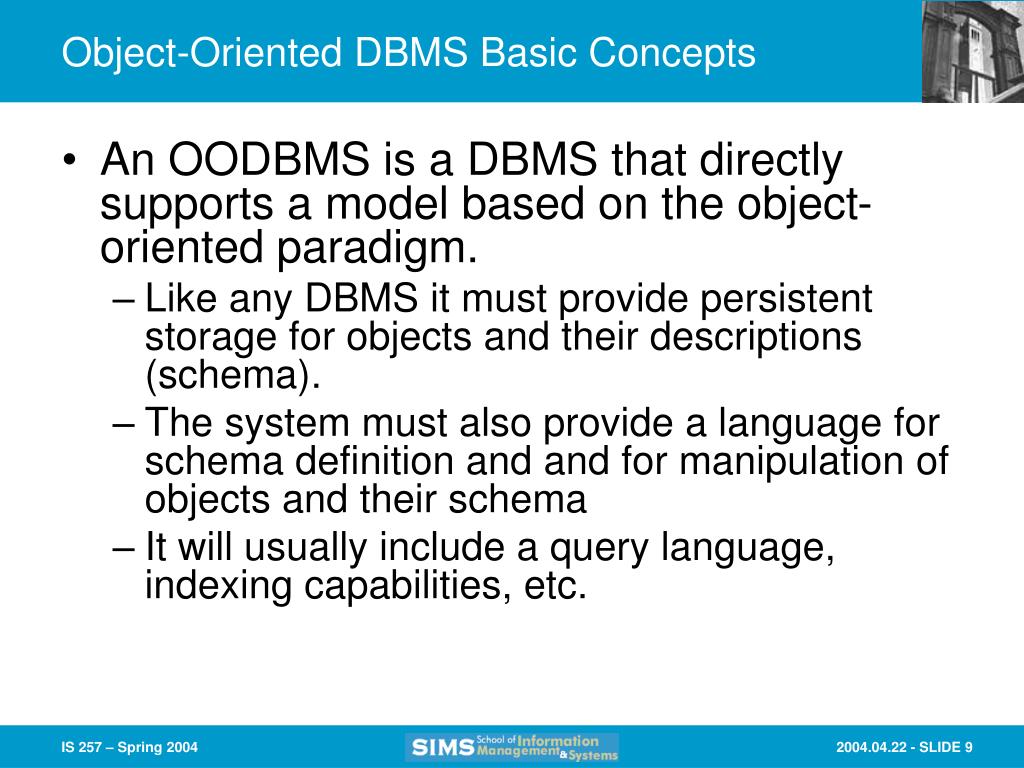 Object-Oriented DBMS Basic Concepts

• An OODBMS is a DBMS that directly supports a model based on the object-oriented paradigm.
– Like any DBMS it must provide persistent storage for objects and their descriptions (schema).
– The system must also provide a language for schema definition and and for manipulation of objects and their schema
– It will usually include a query language, indexing capabilities, etc.

IS 257 – Spring 2004

SIMS School of Information Management & Systems

2004.04.22 - SLIDE 9